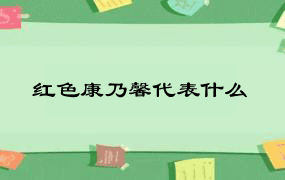 红色康乃馨代表什么